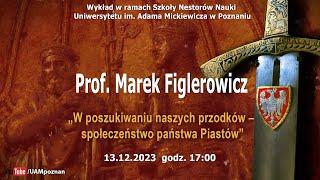 Wykład w ramach Szkoły Nestorów Nauki Uniwersytetu im. Adama Mickiewicza w Poznaniu

Prof. Marek Figlerowicz

„W poszukiwaniu naszych przodków – społeczeństwo państwa Piastów"

13.12.2023 godz. 17:00

Tube /UAMpoznan